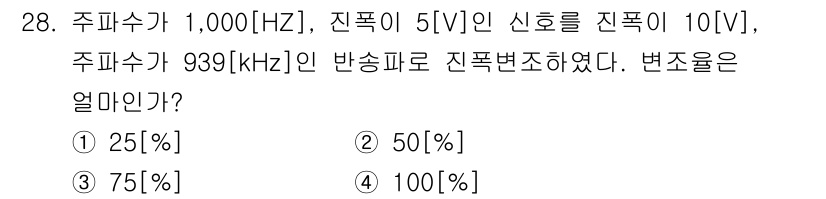 28. 주파수가 1,000[HZ], 진폭이 5[V]인 신호를 진폭이 10[V], 주파수가 939[kHz]인 반송파로 진폭변조하였다. 변조율은 얼마인가?

① 25[%]
② 50[%]
③ 75[%]
④ 100[%]